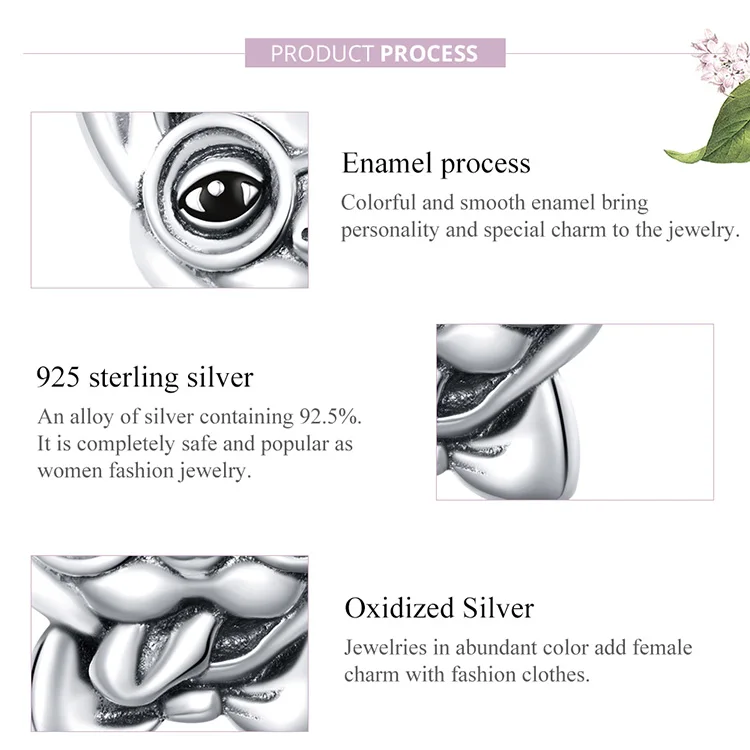 PRODUCT PROCESS

Enamel process

Colorful and smooth enamel bring personality and special charm to the jewelry.

925 sterling silver

An alloy of silver containing 92.5%. It is completely safe and popular as women fashion jewelry.

Oxidized Silver

Jewelries in abundant color add female charm with fashion clothes.